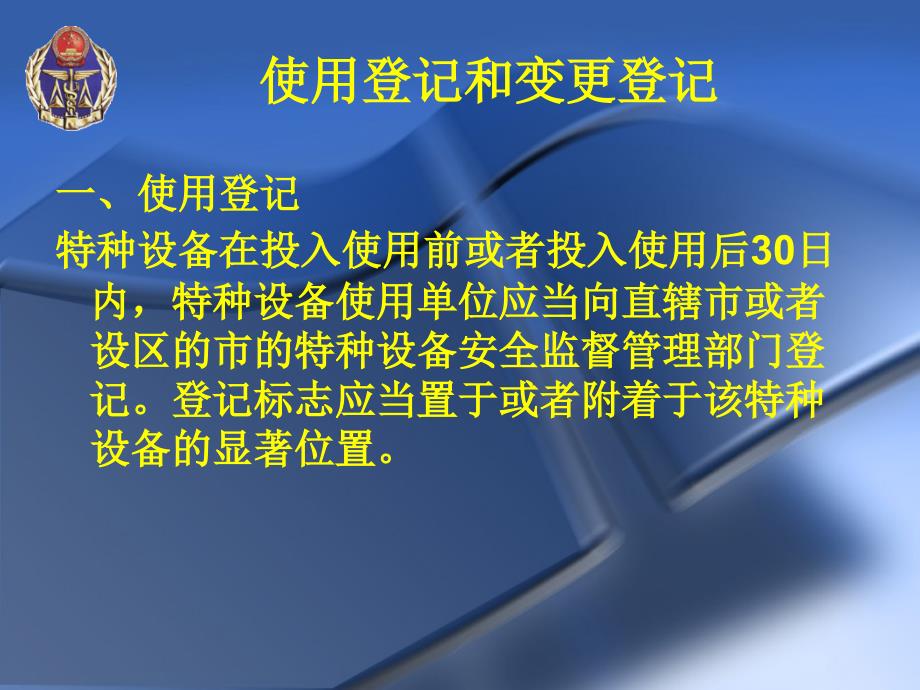 使用登记和变更登记

一、使用登记

特种设备在投入使用前或者投入使用后30日内，特种设备使用单位应当向直辖市或者设区的市的特种设备安全监督管理部门登记。登记标志应当置于或者附着于该特种设备的显著位置。